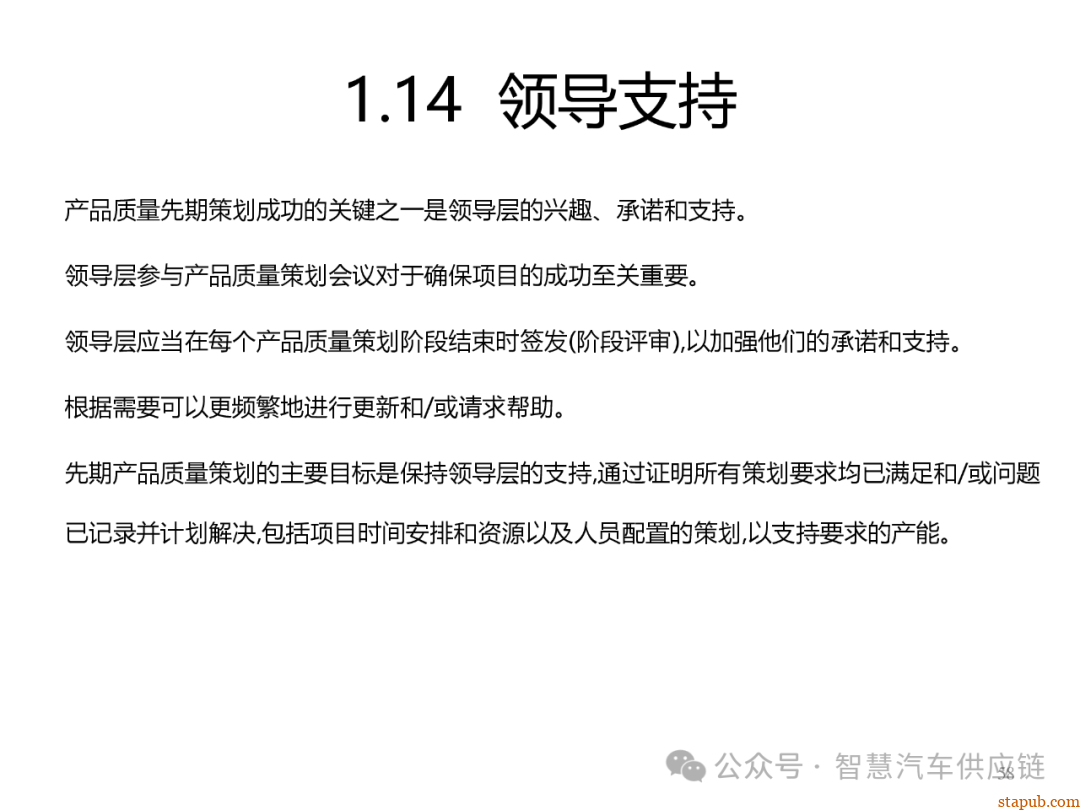 1.14 领导支持

产品质量先期策划成功的关键之一是领导层的兴趣、承诺和支持。

领导层参与产品质量策划会议对于确保项目的成功至关重要。

领导层应当在每个产品质量策划阶段结束时签发(阶段评审),以加强他们的承诺和支持。

根据需要可以更频繁地进行更新和/或请求帮助。

先期产品质量策划的主要目标是保持领导层的支持,通过证明所有策划要求均已满足和/或问题已记录并计划解决,包括项目时间安排和资源以及人员配置的策划,以支持要求的产能。

58

公众号 · 智慧汽车供应链

stapub.com